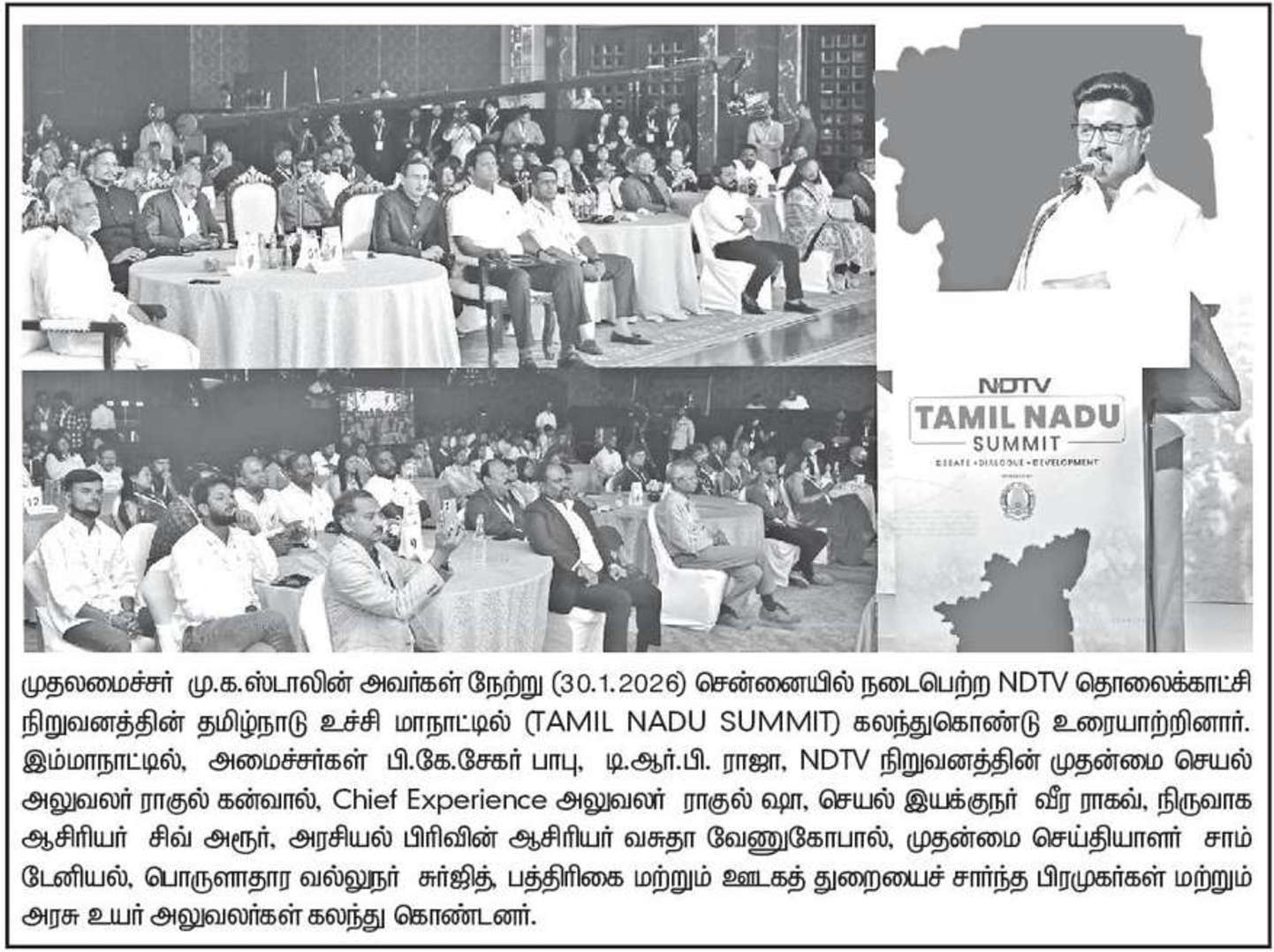 NDTV
TAMIL NADU
SUMMIT
DEBATE • DIALOGUE • DEVELOPMENT

முதலமைச்சர் மு.க.ஸ்டாலின் அவர்கள் நேற்று (30.1.2026) சென்னையில் நடைபெற்ற NDTV தொலைக்காட்சி நிறுவனத்தின் தமிழ்நாடு உச்சி மாநாட்டில் (TAMIL NADU SUMMIT) கலந்துகொண்டு உரையாற்றினார். இம்மாநாட்டில், அமைச்சர்கள் பி.கே.சேகர் பாபு, டி.ஆர்.பி. ராஜா, NDTV நிறுவனத்தின் முதன்மை செயல் அலுவலர் ராகுல் கன்வால், Chief Experience அலுவலர் ராகுல் ஷா, செயல் இயக்குநர் வீர ராகவ், நிருவாக ஆசிரியர் சிவ் அரூர், அரசியல் பிரிவின் ஆசிரியர் வசுதா வேணுகோபால், முதன்மை செய்தியாளர் சாம் டேனியல், பொருளாதார வல்லுநர் சுர்ஜித், பத்திரிகை மற்றும் ஊடகத் துறையைச் சார்ந்த பிரமுகர்கள் மற்றும் அரசு உயர் அலுவலர்கள் கலந்து கொண்டனர்.